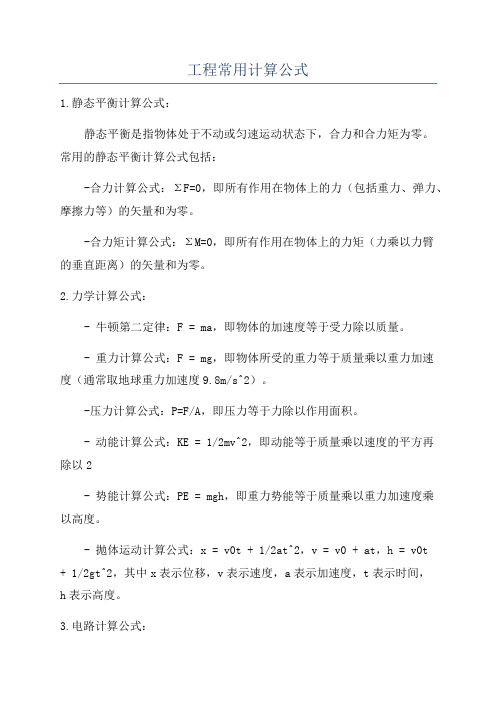 工程常用计算公式

1.静态平衡计算公式：

静态平衡是指物体处于不动或匀速运动状态下，合力和合力矩为零。常用的静态平衡计算公式包括：

-合力计算公式：ΣF=0，即所有作用在物体上的力（包括重力、弹力、摩擦力等）的矢量和为零。

-合力矩计算公式：ΣM=0，即所有作用在物体上的力矩（力乘以力臂的垂直距离）的矢量和为零。

2.力学计算公式：

- 牛顿第二定律：F = ma，即物体的加速度等于受力除以质量。

- 重力计算公式：F = mg，即物体所受的重力等于质量乘以重力加速度（通常取地球重力加速度9.8m/s^2）。

-压力计算公式：P=F/A，即压力等于力除以作用面积。

- 动能计算公式：KE = 1/2mv^2，即动能等于质量乘以速度的平方再除以2

- 势能计算公式：PE = mgh，即重力势能等于质量乘以重力加速度乘以高度。

- 抛体运动计算公式：x = v0t + 1/2at^2，v = v0 + at，h = v0t + 1/2gt^2，其中x表示位移，v表示速度，a表示加速度，t表示时间，h表示高度。

3.电路计算公式：